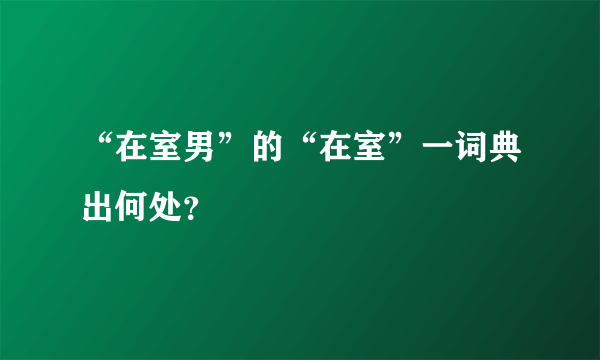 “在室男”的“在室”一词典出何处?